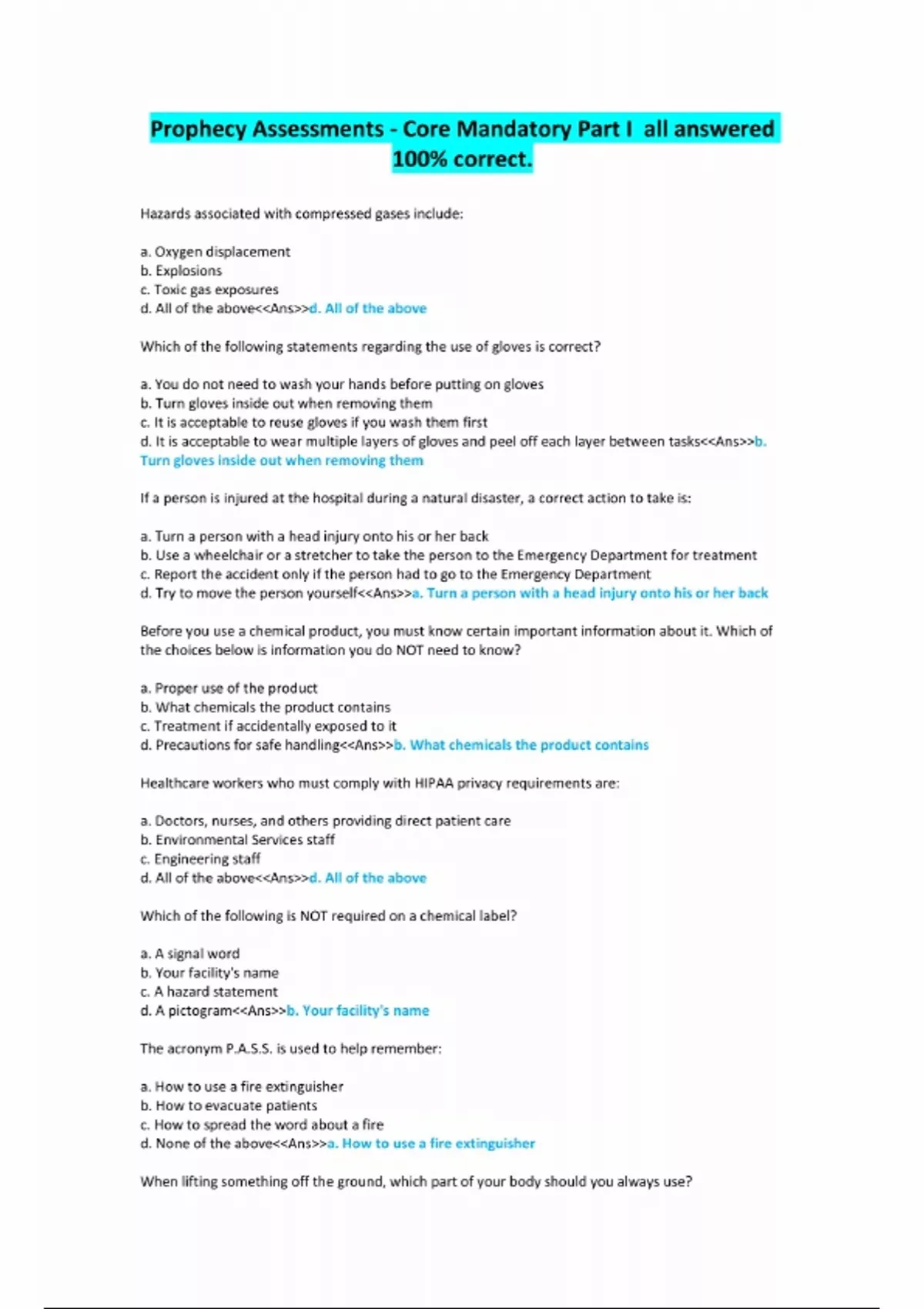 Prophecy Assessments - Core Mandatory Part I all answered 100% correct.

Hazards associated with compressed gases include:

a. Oxygen displacement
b. Explosions
c. Toxic gas exposures
d. All of the above<<Ans>>d. All of the above

Which of the following statements regarding the use of gloves is correct?

a. You do not need to wash your hands before putting on gloves
b. Turn gloves inside out when removing them
c. It is acceptable to reuse gloves if you wash them first
d. It is acceptable to wear multiple layers of gloves and peel off each layer between tasks<<Ans>>b. Turn gloves inside out when removing them

If a person is injured at the hospital during a natural disaster, a correct action to take is:

a. Turn a person with a head injury onto his or her back
b. Use a wheelchair or a stretcher to take the person to the Emergency Department for treatment
c. Report the accident only if the person had to go to the Emergency Department
d. Try to move the person yourself<<Ans>>a. Turn a person with a head injury onto his or her back

Before you use a chemical product, you must know certain important information about it. Which of the choices below is information you do NOT need to know?

a. Proper use of the product
b. What chemicals the product contains
c. Treatment if accidentally exposed to it
d. Precautions for safe handling<<Ans>>b. What chemicals the product contains

Healthcare workers who must comply with HIPAA privacy requirements are:

a. Doctors, nurses, and others providing direct patient care
b. Environmental Services staff
c. Engineering staff
d. All of the above<<Ans>>d. All of the above

Which of the following is NOT required on a chemical label?

a. A signal word
b. Your facility's name
c. A hazard statement
d. A pictogram<<Ans>>b. Your facility's name

The acronym P.A.S.S. is used to help remember:

a. How to use a fire extinguisher
b. How to evacuate patients
c. How to spread the word about a fire
d. None of the above<<Ans>>a. How to use a fire extinguisher

When lifting something off the ground, which part of your body should you always use?